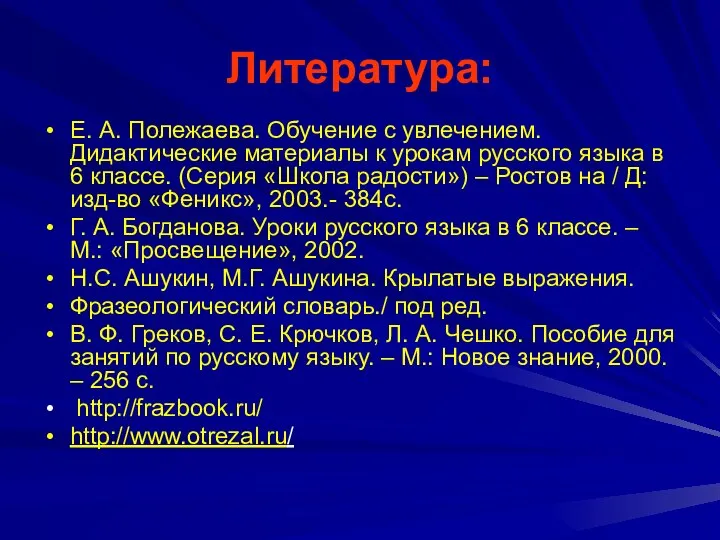 Литература:

• Е. А. Полежаева. Обучение с увлечением. Дидактические материалы к урокам русского языка в 6 классе. (Серия «Школа радости») – Ростов на / Д: изд-во «Феникс», 2003.- 384с.
• Г. А. Богданова. Уроки русского языка в 6 классе. – М.: «Просвещение», 2002.
• Н.С. Ашукин, М.Г. Ашукина. Крылатые выражения.
• Фразеологический словарь./ под ред.
• В. Ф. Греков, С. Е. Крючков, Л. А. Чешко. Пособие для занятий по русскому языку. – М.: Новое знание, 2000. – 256 с.
• http://frazbook.ru/
• http://www.otrezal.ru/